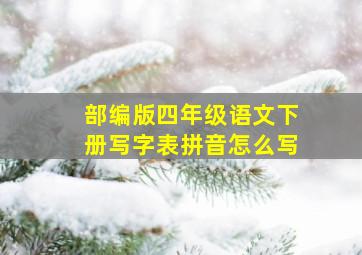 部编版四年级语文下册写字表拼音怎么写